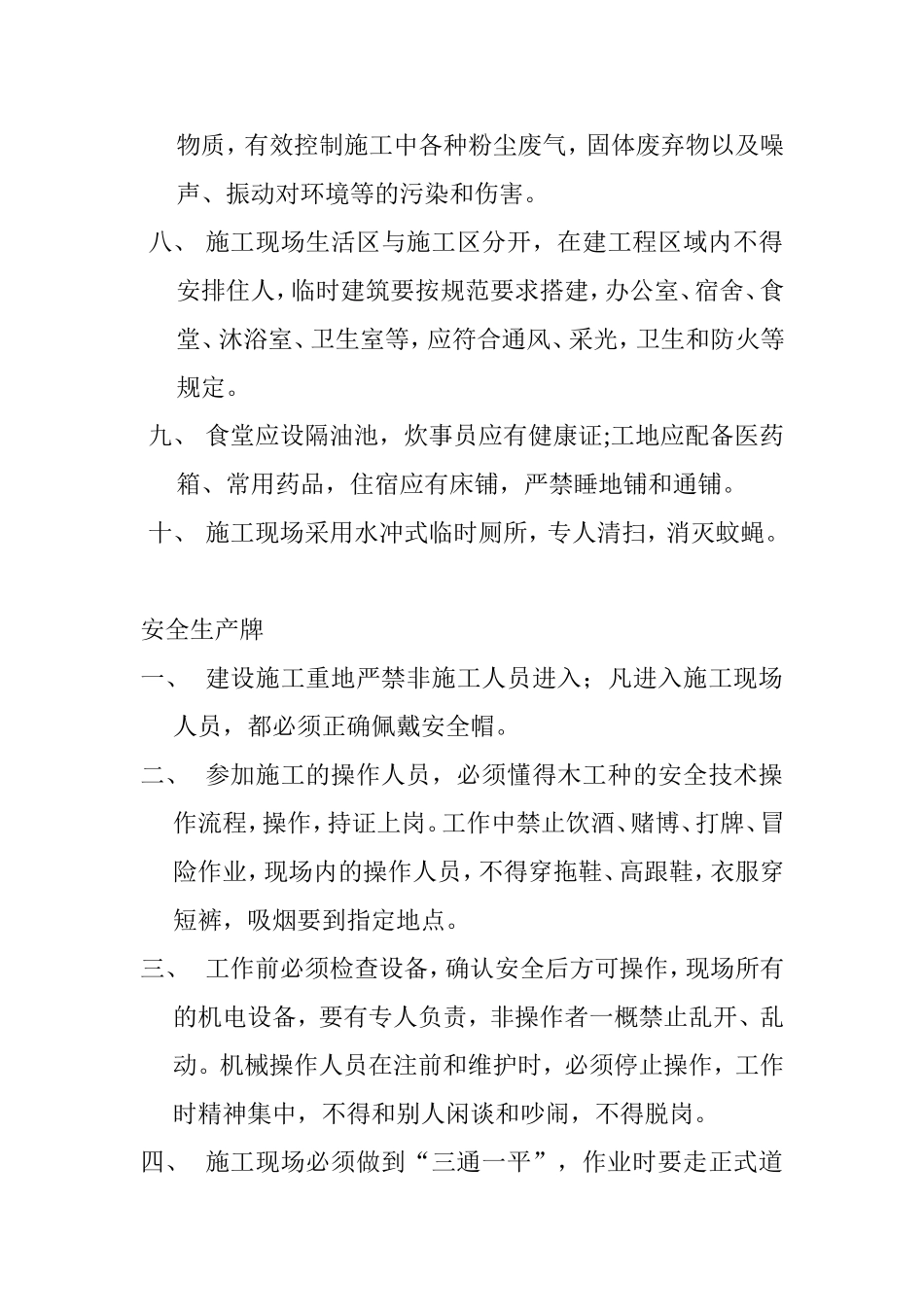 物质，有效控制施工中各种粉尘废气，固体废弃物以及噪声、振动对环境等的污染和伤害。

八、 施工现场生活区与施工区分开，在建工程区域内不得安排住人，临时建筑要按规范要求搭建，办公室、宿舍、食堂、沐浴室、卫生室等，应符合通风、采光，卫生和防火等规定。

九、 食堂应设隔油池，炊事员应有健康证;工地应配备医药箱、常用药品，住宿应有床铺，严禁睡地铺和通铺。

十、 施工现场采用水冲式临时厕所，专人清扫，消灭蚊蝇。

安全生产牌

一、 建设施工重地严禁非施工人员进入；凡进入施工现场人员，都必须正确佩戴安全帽。

二、 参加施工的操作人员，必须懂得木工种的安全技术操作流程，操作，持证上岗。工作中禁止饮酒、赌博、打牌、冒险作业，现场内的操作人员，不得穿拖鞋、高跟鞋，衣服穿短裤，吸烟要到指定地点。

三、 工作前必须检查设备，确认安全后方可操作，现场所有的机电设备，要有专人负责，非操作者一概禁止乱开、乱动。机械操作人员在注前和维护时，必须停止操作，工作时精神集中，不得和别人闲谈和吵闹，不得脱岗。

四、 施工现场必须做到“三通一平”，作业时要走正式道